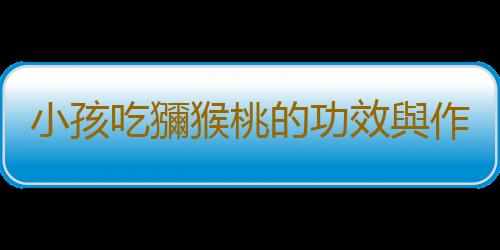 小孩吃獼猴桃的功效與作